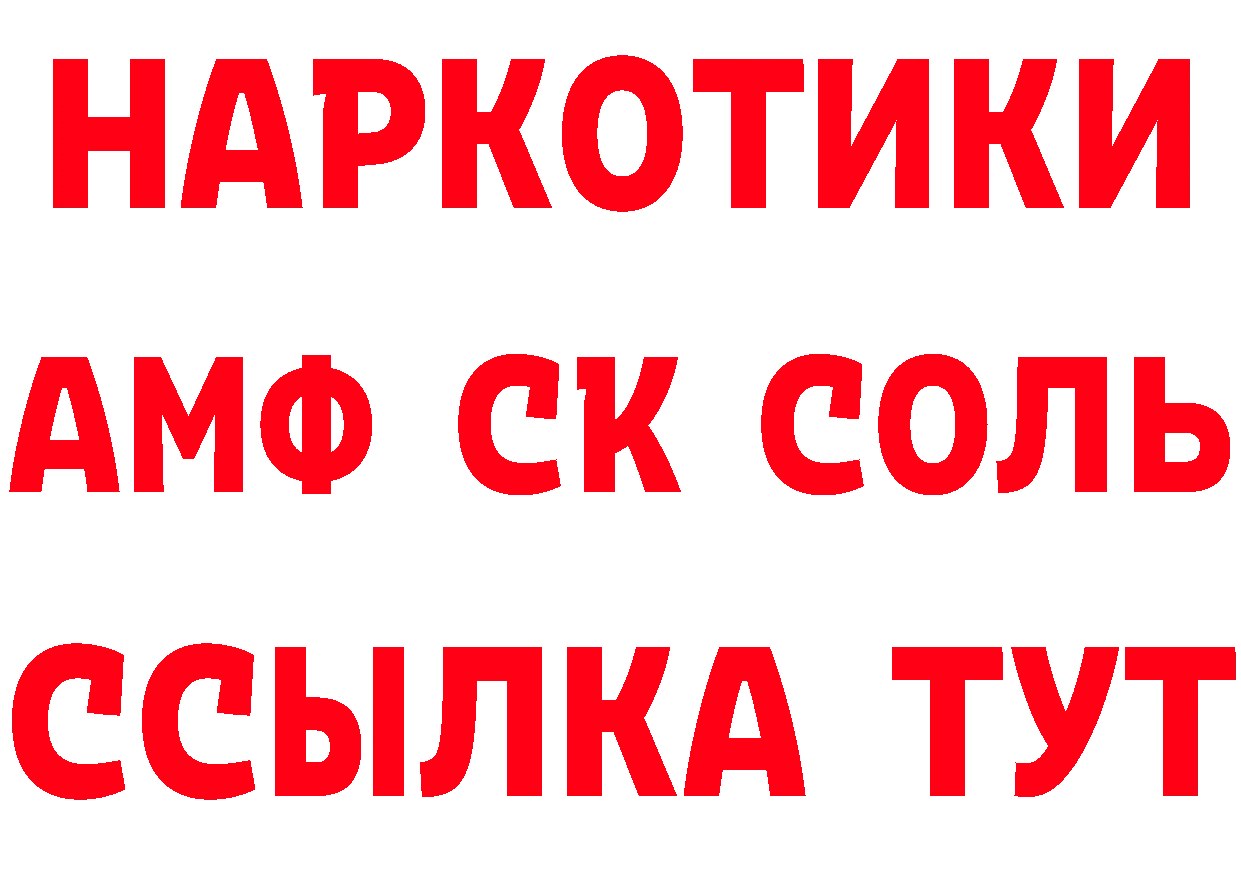 НАРКОТИКИ

АМФ СК СОЛЬ

ССЫЛКА ТУТ